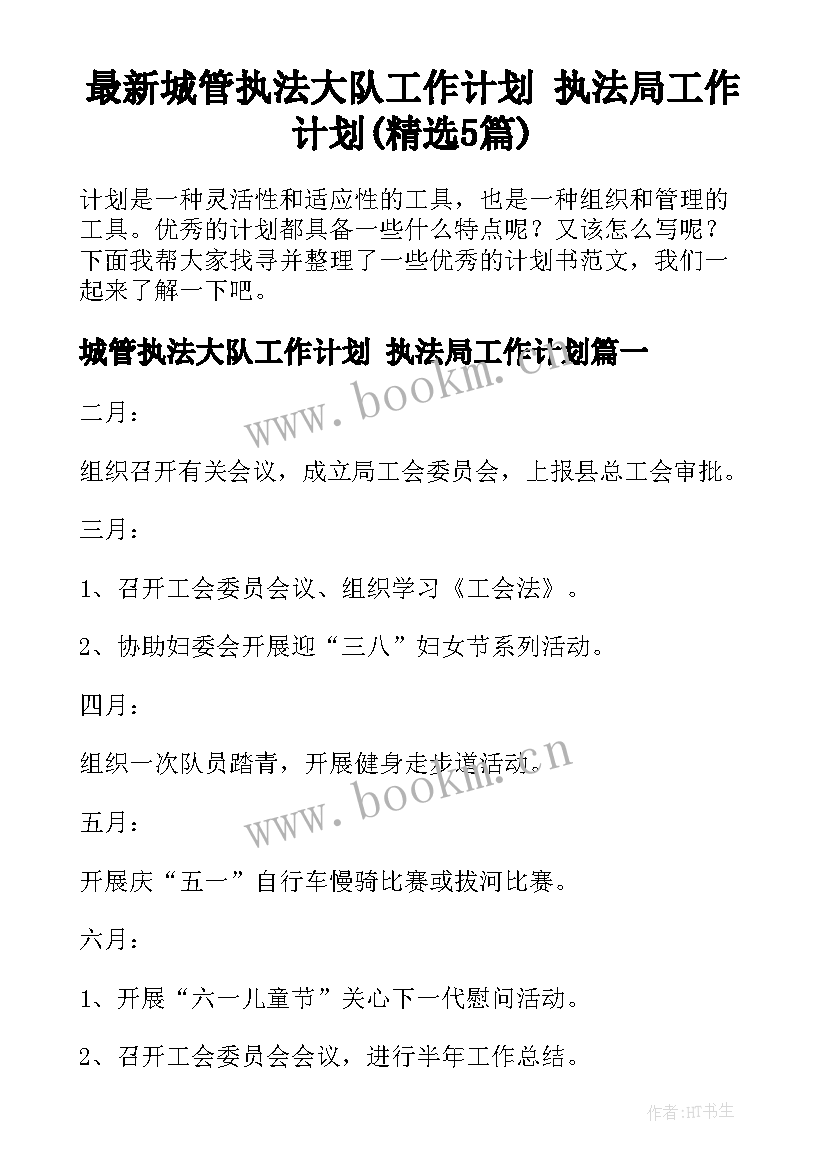 最新城管执法大队工作计划 执法局工作计划(精选5篇)

计划是一种灵活性和适应性的工具，也是一种组织和管理的工具。优秀的计划都具备一些什么特点呢？又该怎么写呢？下面我帮大家找寻并整理了一些优秀的计划书范文，我们一起来了解一下吧。

城管执法大队工作计划 执法局工作计划篇一

www.bookm.cn

二月：

组织召开有关会议，成立局工会委员会，上报县总工会审批。

三月：

1、召开工会委员会议、组织学习《工会法》。

2、协助妇委会开展迎“三八”妇女节系列活动。

四月：

组织一次队员踏青，开展健身走步道活动。

www.bookm.cn

五月：

开展庆“五一”自行车慢骑比赛或拔河比赛。

六月：

1、开展“六一儿童节”关心下一代慰问活动。

2、召开工会委员会会议，进行半年工作总结。

作者:HT书生